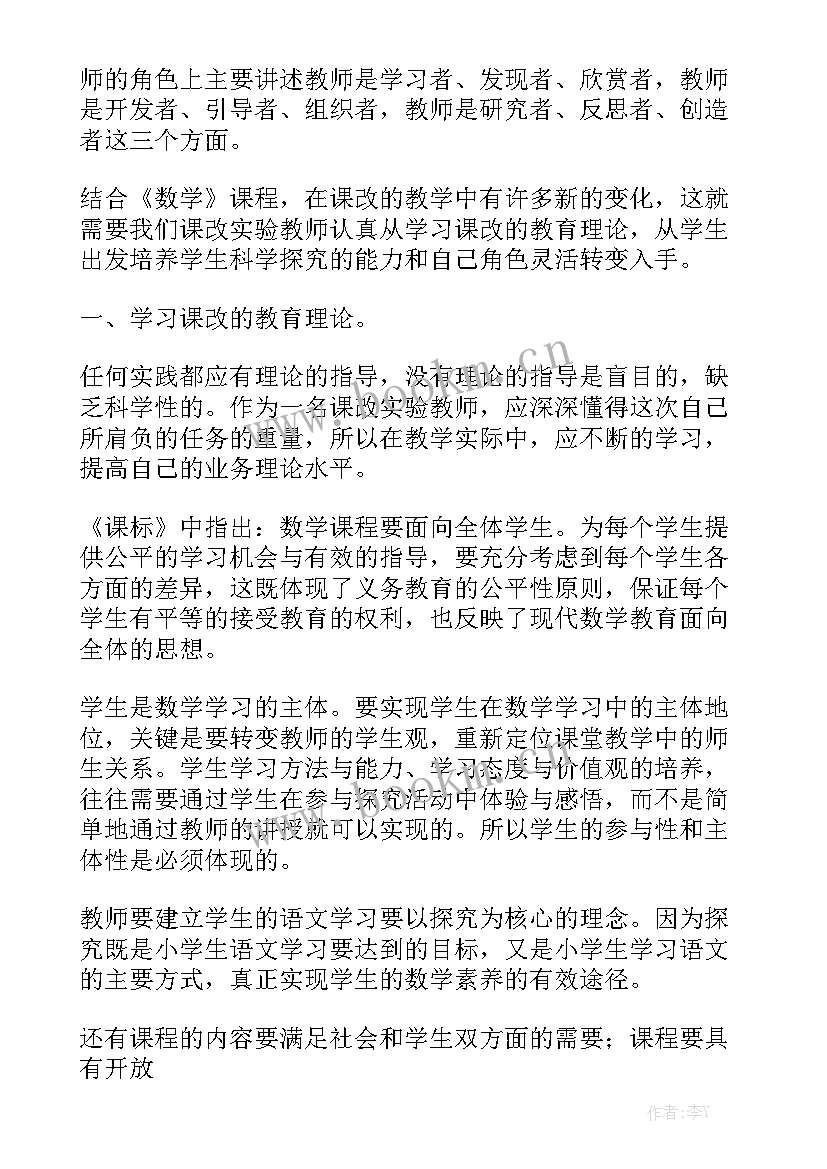 师的角色上主要讲述教师是学习者、发现者、欣赏者，教师是开发者、引导者、组织者，教师是研究者、反思者、创造者这三个方面。

结合《数学》课程，在课改的教学中有许多新的变化，这就需要我们课改实验教师认真从学习课改的教育理论，从学生出发培养学生科学探究的能力和自己角色灵活转变入手。

一、学习课改的教育理论。

任何实践都应有理论的指导，没有理论的指导是盲目的，缺乏科学性的。作为一名课改实验教师，应深深懂得这次自己所肩负的任务的重量，所以在教学实际中，应不断的学习，提高自己的业务理论水平。

《课标》中指出：数学课程要面向全体学生。为每个学生提供公平的学习机会与有效的指导，要充分考虑到每个学生各方面的差异，这既体现了义务教育的公平性原则，保证每个学生有平等的接受教育的权利，也反映了现代数学教育面向全体的思想。

学生是数学学习的主体。要实现学生在数学学习中的主体地位，关键是要转变教师的学生观，重新定位课堂教学中的师生关系。学生学习方法与能力、学习态度与价值观的培养，往往需要通过学生在参与探究活动中体验与感悟，而不是简单地通过教师的讲授就可以实现的。所以学生的参与性和主体性是必须体现的。

教师要建立学生的语文学习要以探究为核心的理念。因为探究既是小学生语文学习要达到的目标，又是小学生学习语文的主要方式，真正实现学生的数学素养的有效途径。

还有课程的内容要满足社会和学生双方面的需要；课程要具有开放

www.bookm.cn

作者：李Y